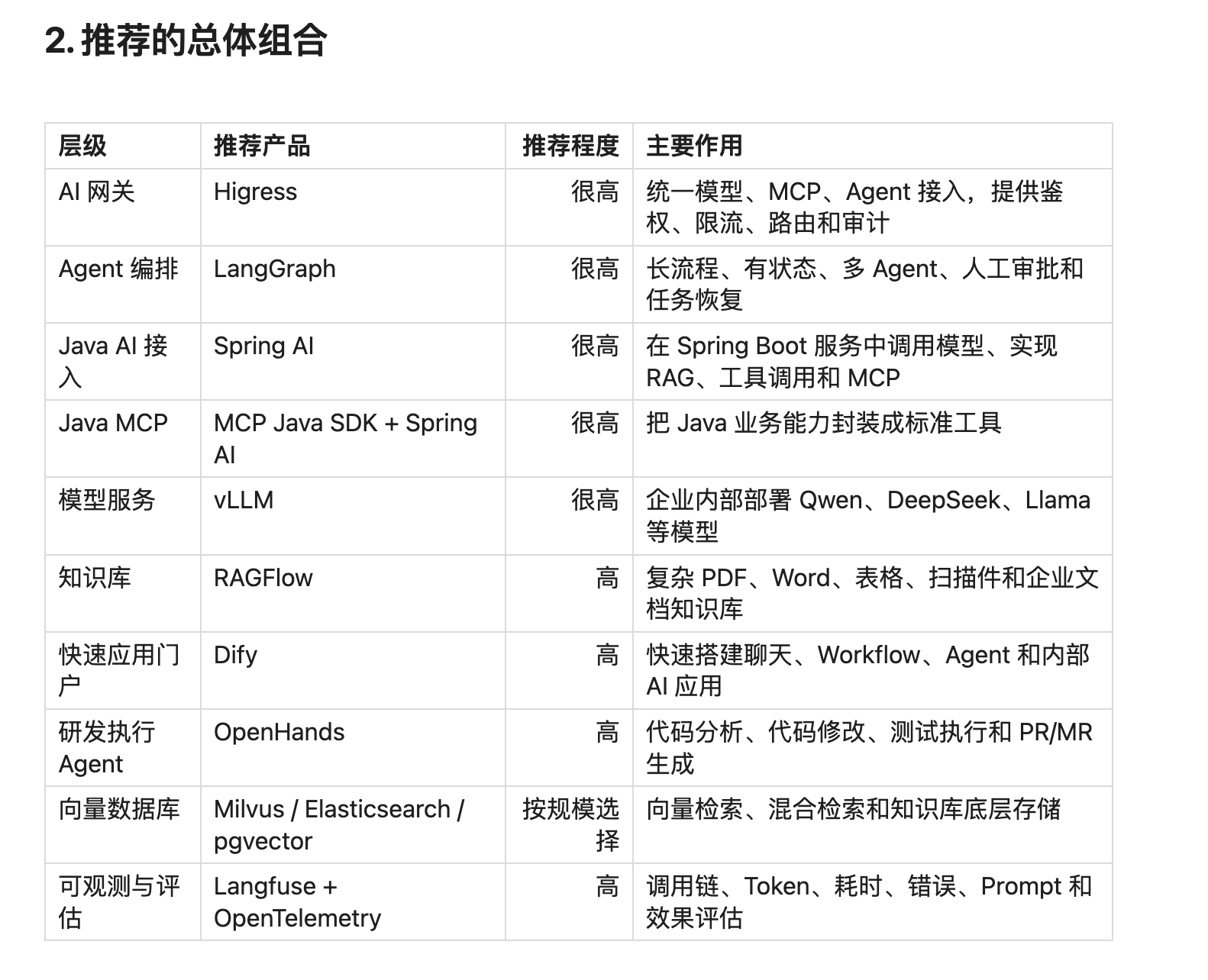 2. 推荐的总体组合

| 层级 | 推荐产品 | 推荐程度 | 主要作用 |
|---|---|---|---|
| AI 网关 | Higress | 很高 | 统一模型、MCP、Agent 接入，提供鉴权、限流、路由和审计 |
| Agent 编排 | LangGraph | 很高 | 长流程、有状态、多 Agent、人工审批和任务恢复 |
| Java AI 接入 | Spring AI | 很高 | 在 Spring Boot 服务中调用模型、实现 RAG、工具调用和 MCP |
| Java MCP | MCP Java SDK + Spring AI | 很高 | 把 Java 业务能力封装成标准工具 |
| 模型服务 | vLLM | 很高 | 企业内部部署 Qwen、DeepSeek、Llama 等模型 |
| 知识库 | RAGFlow | 高 | 复杂 PDF、Word、表格、扫描件和企业文档知识库 |
| 快速应用门户 | Dify | 高 | 快速搭建聊天、Workflow、Agent 和内部 AI 应用 |
| 研发执行 Agent | OpenHands | 高 | 代码分析、代码修改、测试执行和 PR/MR 生成 |
| 向量数据库 | Milvus / Elasticsearch / pgvector | 按规模选择 | 向量检索、混合检索和知识库底层存储 |
| 可观测与评估 | Langfuse + OpenTelemetry | 高 | 调用链、Token、耗时、错误、Prompt 和效果评估 |